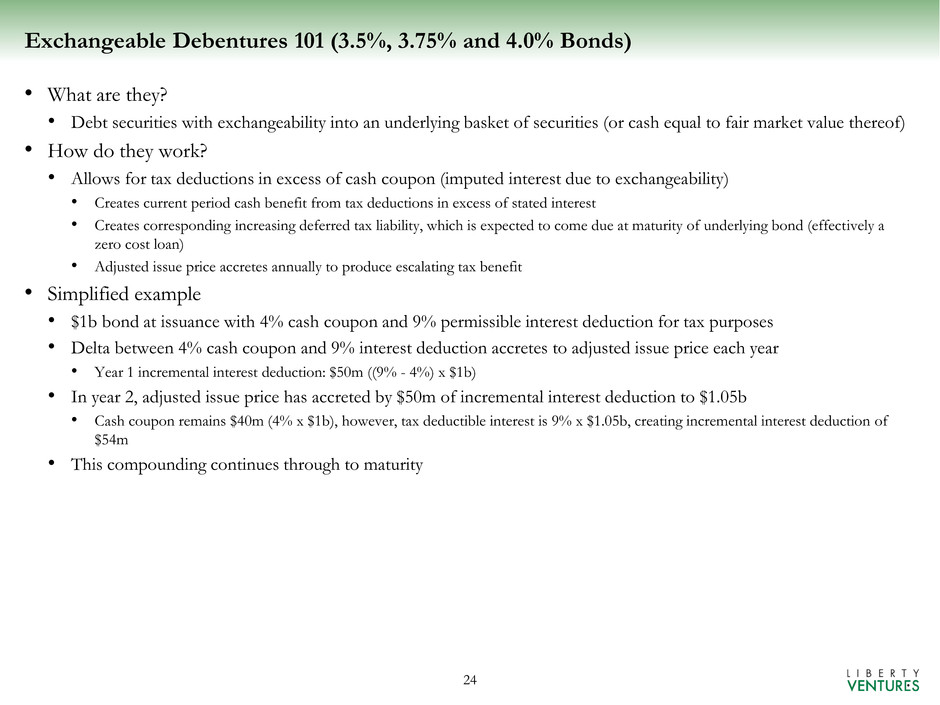 Exchangeable Debentures 101 (3.5%, 3.75% and 4.0% Bonds)

• What are they?
  • Debt securities with exchangeability into an underlying basket of securities (or cash equal to fair market value thereof)
• How do they work?
  • Allows for tax deductions in excess of cash coupon (imputed interest due to exchangeability)
    • Creates current period cash benefit from tax deductions in excess of stated interest
    • Creates corresponding increasing deferred tax liability, which is expected to come due at maturity of underlying bond (effectively a zero cost loan)
    • Adjusted issue price accretes annually to produce escalating tax benefit
• Simplified example
  • \$1b bond at issuance with 4% cash coupon and 9% permissible interest deduction for tax purposes
  • Delta between 4% cash coupon and 9% interest deduction accretes to adjusted issue price each year
    • Year 1 incremental interest deduction: \$50m ((9% - 4%) x \$1b)
  • In year 2, adjusted issue price has accreted by \$50m of incremental interest deduction to \$1.05b
    • Cash coupon remains \$40m (4% x \$1b), however, tax deductible interest is 9% x \$1.05b, creating incremental interest deduction of \$54m
  • This compounding continues through to maturity

24

LIBERTY VENTURES